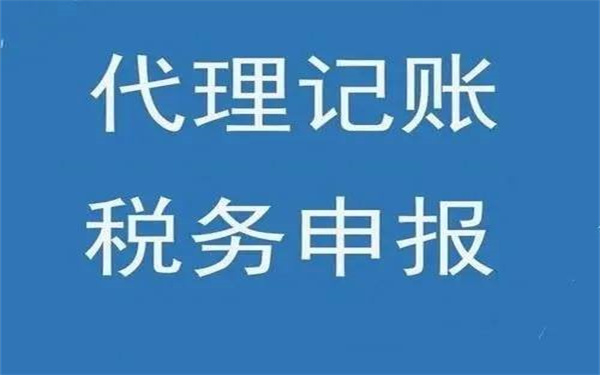 代理记账
税务申报